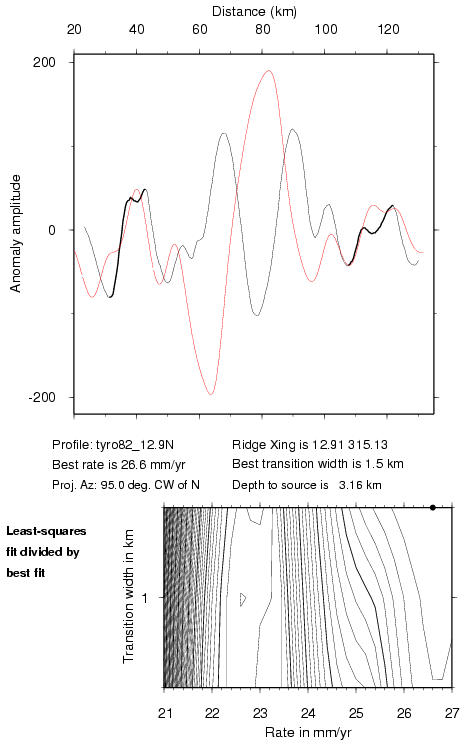 Distance (km)

20 40 60 80 100 120

200

0

-200

Anomaly amplitude

Profile: tyro82_12.9N
Best rate is 26.6 mm/yr
Proj. Az: 95.0 deg. CW of N

Ridge Xing is 12.91 315.13
Best transition width is 1.5 km
Depth to source is 3.16 km

Least-squares fit divided by best fit

Transition width in km

1

21 22 23 24 25 26 27

Rate in mm/yr